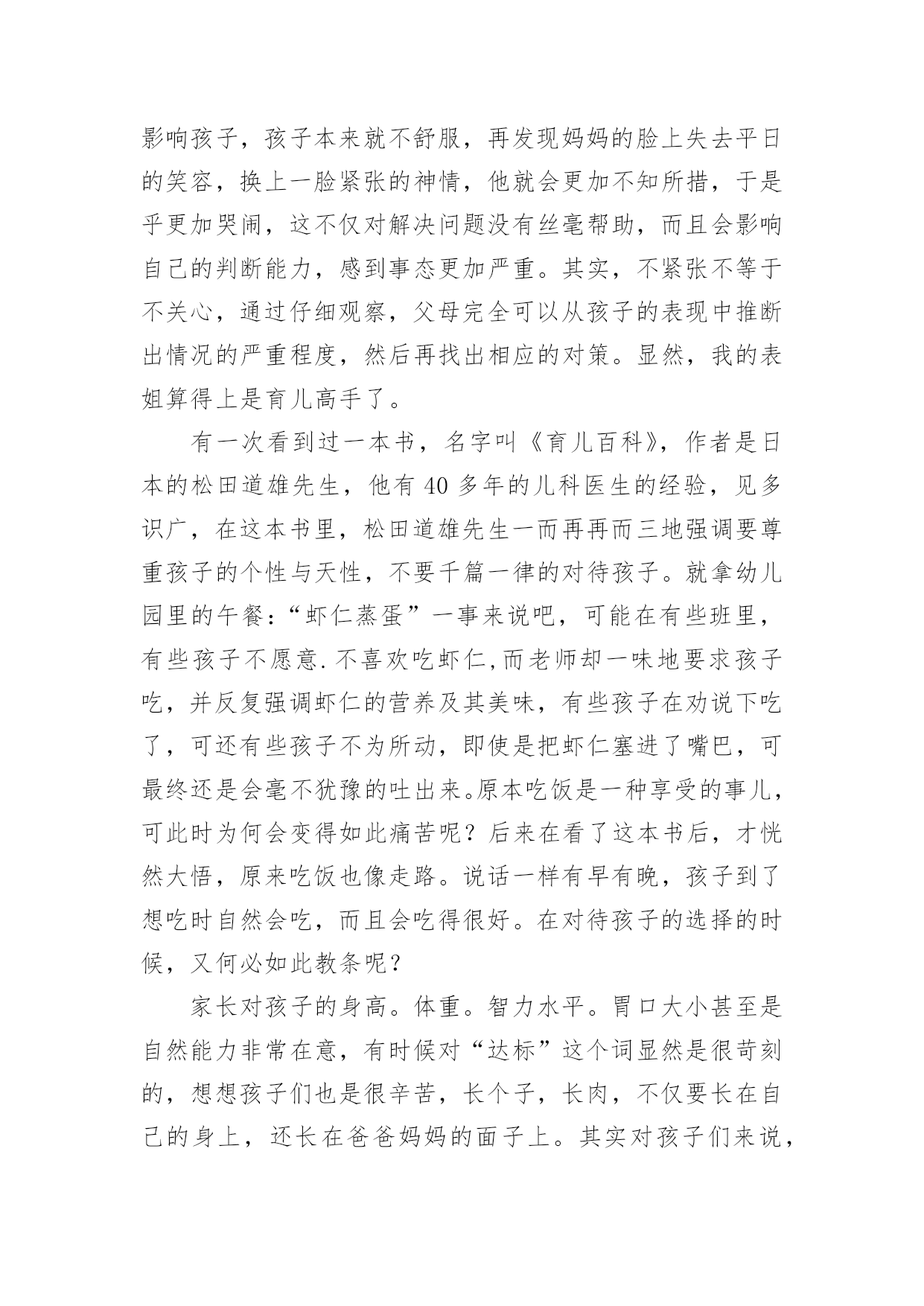 影响孩子，孩子本来就不舒服，再发现妈妈的脸上失去平日的笑容，换上一脸紧张的神情，他就会更加不知所措，于是乎更加哭闹，这不仅对解决问题没有丝毫帮助，而且会影响自己的判断能力，感到事态更加严重。其实，不紧张不等于不关心，通过仔细观察，父母完全可以从孩子的表现中推断出情况的严重程度，然后再找出相应的对策。显然，我的表姐算得上是育儿高手了。

有一次看到过一本书，名字叫《育儿百科》，作者是日本的松田道雄先生，他有 40 多年的儿科医生的经验，见多识广，在这本书里，松田道雄先生一而再再而三地强调要尊重孩子的个性与天性，不要千篇一律的对待孩子。就拿幼儿园里的午餐：“虾仁蒸蛋”一事来说吧，可能在有些班里，有些孩子不愿意.不喜欢吃虾仁,而老师却一味地要求孩子吃，并反复强调虾仁的营养及其美味，有些孩子在劝说下吃了，可还有些孩子不为所动，即使是把虾仁塞进了嘴巴，可最终还是会毫不犹豫的吐出来。原本吃饭是一种享受的事儿，可此时为何会变得如此痛苦呢？后来在看了这本书后，才恍然大悟，原来吃饭也像走路。说话一样有早有晚，孩子到了想吃时自然会吃，而且会吃得很好。在对待孩子的选择的时候，又何必如此教条呢？

家长对孩子的身高。体重。智力水平。胃口大小甚至是自然能力非常在意，有时候对“达标”这个词显然是很苛刻的，想想孩子们也是很辛苦，长个子，长肉，不仅要长在自己的身上，还长在爸爸妈妈的面子上。其实对孩子们来说，